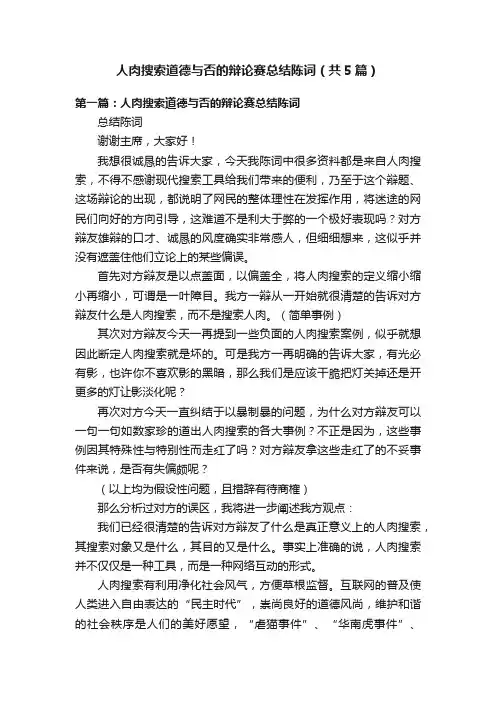 人肉搜索道德与否的辩论赛总结陈词（共5篇）

第一篇：人肉搜索道德与否的辩论赛总结陈词

总结陈词

谢谢主席，大家好！

我想很诚恳的告诉大家，今天我陈词中很多资料都是来自人肉搜索，不得不感谢现代搜索工具给我们带来的便利，乃至于这个辩题、这场辩论的出现，都说明了网民的整体理性在发挥作用，将迷途的网民们向好的方向引导，这难道不是利大于弊的一个极好表现吗？对方辩友雄辩的口才、诚恳的风度确实非常感人，但细细想来，这似乎并没有遮盖住他们立论上的某些偏误。

首先对方辩友是以点盖面，以偏盖全，将人肉搜索的定义缩小缩小再缩小，可谓是一叶障目。我方一辩从一开始就很清楚的告诉对方辩友什么是人肉搜索，而不是搜索人肉。（简单事例）

其次对方辩友今天一再提到一些负面的人肉搜索案例，似乎就想因此断定人肉搜索就是坏的。可是我方一再明确的告诉大家，有光必有影，也许你不喜欢影的黑暗，那么我们是应该干脆把灯关掉还是开更多的灯让影淡化呢？

再次对方今天一直纠结于以暴制暴的问题，为什么对方辩友可以一句一句如数家珍的道出人肉搜索的各大事例？不正是因为，这些事例因其特殊性与特别性而走红了吗？对方辩友拿这些走红了的不妥事件来说，是否有失偏颇呢？

（以上均为假设性问题，且措辞有待商榷）

那么分析过对方的误区，我将进一步阐述我方观点：

我们已经很清楚的告诉对方辩友了什么是真正意义上的人肉搜索，其搜索对象又是什么，其目的又是什么。事实上准确的说，人肉搜索并不仅仅是一种工具，而是一种网络互动的形式。

人肉搜索有利用净化社会风气，方便草根监督。互联网的普及使人类进入自由表达的“民主时代”，崇尚良好的道德风尚，维护和谐的社会秩序是人们的美好愿望，“虐猫事件”、“华南虎事件”、